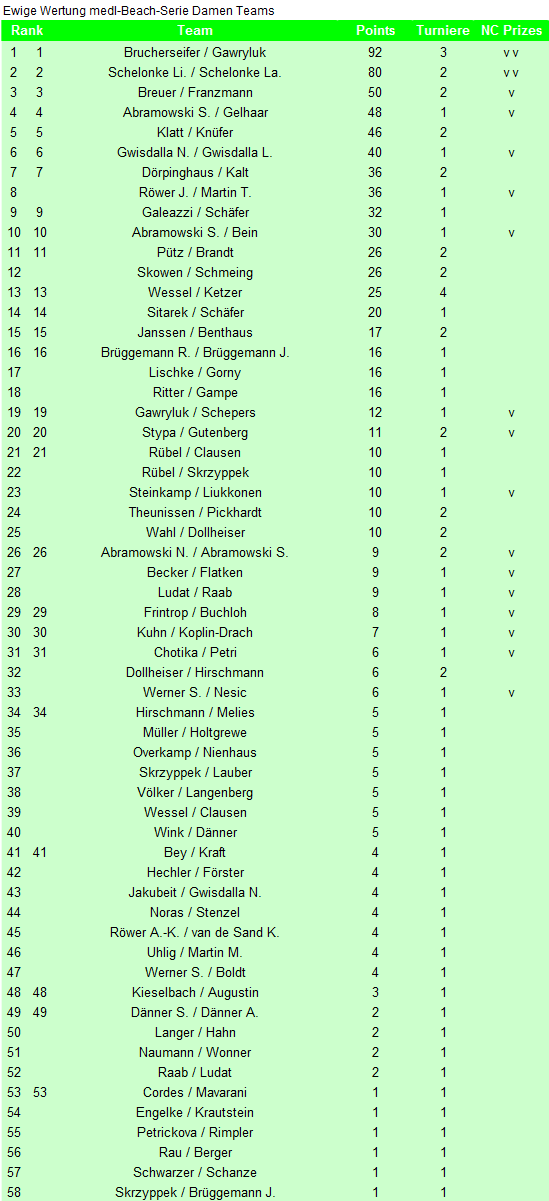 Ewige Wertung medl-Beach-Serie Damen Teams

| Rank | | Team | Points | Turniere | NC Prizes |
|---|---|---|---|---|---|
| 1 | 1 | Brucherseifer / Gawryluk | 92 | 3 | v v |
| 2 | 2 | Schelonke Li. / Schelonke La. | 80 | 2 | v v |
| 3 | 3 | Breuer / Franzmann | 50 | 2 | v |
| 4 | 4 | Abramowski S. / Gelhaar | 48 | 1 | v |
| 5 | 5 | Klatt / Knüfer | 46 | 2 | |
| 6 | 6 | Gwisdalla N. / Gwisdalla L. | 40 | 1 | v |
| 7 | 7 | Dörpinghaus / Kalt | 36 | 2 | |
| 8 | | Röwer J. / Martin T. | 36 | 1 | v |
| 9 | 9 | Galeazzi / Schäfer | 32 | 1 | |
| 10 | 10 | Abramowski S. / Bein | 30 | 1 | v |
| 11 | 11 | Pütz / Brandt | 26 | 2 | |
| 12 | | Skowen / Schmeing | 26 | 2 | |
| 13 | 13 | Wessel / Ketzer | 25 | 4 | |
| 14 | 14 | Sitarek / Schäfer | 20 | 1 | |
| 15 | 15 | Janssen / Benthaus | 17 | 2 | |
| 16 | 16 | Brüggemann R. / Brüggemann J. | 16 | 1 | |
| 17 | | Lischke / Gorny | 16 | 1 | |
| 18 | | Ritter / Gampe | 16 | 1 | |
| 19 | 19 | Gawryluk / Schepers | 12 | 1 | v |
| 20 | 20 | Stypa / Gutenberg | 11 | 2 | v |
| 21 | 21 | Rübel / Clausen | 10 | 1 | |
| 22 | | Rübel / Skrzyppek | 10 | 1 | |
| 23 | | Steinkamp / Liukkonen | 10 | 1 | v |
| 24 | | Theunissen / Pickhardt | 10 | 2 | |
| 25 | | Wahl / Dollheiser | 10 | 2 | |
| 26 | 26 | Abramowski N. / Abramowski S. | 9 | 2 | v |
| 27 | | Becker / Flatken | 9 | 1 | v |
| 28 | | Ludat / Raab | 9 | 1 | v |
| 29 | 29 | Frintrop / Buchloh | 8 | 1 | v |
| 30 | 30 | Kuhn / Koplin-Drach | 7 | 1 | v |
| 31 | 31 | Chotika / Petri | 6 | 1 | v |
| 32 | | Dollheiser / Hirschmann | 6 | 2 | |
| 33 | | Werner S. / Nesic | 6 | 1 | v |
| 34 | 34 | Hirschmann / Melies | 5 | 1 | |
| 35 | | Müller / Holtgrewe | 5 | 1 | |
| 36 | | Overkamp / Nienhaus | 5 | 1 | |
| 37 | | Skrzyppek / Lauber | 5 | 1 | |
| 38 | | Völker / Langenberg | 5 | 1 | |
| 39 | | Wessel / Clausen | 5 | 1 | |
| 40 | | Wink / Dänner | 5 | 1 | |
| 41 | 41 | Bey / Kraft | 4 | 1 | |
| 42 | | Hechler / Förster | 4 | 1 | |
| 43 | | Jakubeit / Gwisdalla N. | 4 | 1 | |
| 44 | | Noras / Stenzel | 4 | 1 | |
| 45 | | Röwer A.-K. / van de Sand K. | 4 | 1 | |
| 46 | | Uhlig / Martin M. | 4 | 1 | |
| 47 | | Werner S. / Boldt | 4 | 1 | |
| 48 | 48 | Kieselbach / Augustin | 3 | 1 | |
| 49 | 49 | Dänner S. / Dänner A. | 2 | 1 | |
| 50 | | Langer / Hahn | 2 | 1 | |
| 51 | | Naumann / Wonner | 2 | 1 | |
| 52 | | Raab / Ludat | 2 | 1 | |
| 53 | 53 | Cordes / Mavarani | 1 | 1 | |
| 54 | | Engelke / Krautstein | 1 | 1 | |
| 55 | | Petrickova / Rimpler | 1 | 1 | |
| 56 | | Rau / Berger | 1 | 1 | |
| 57 | | Schwarzer / Schanze | 1 | 1 | |
| 58 | | Skrzyppek / Brüggemann J. | 1 | 1 | |